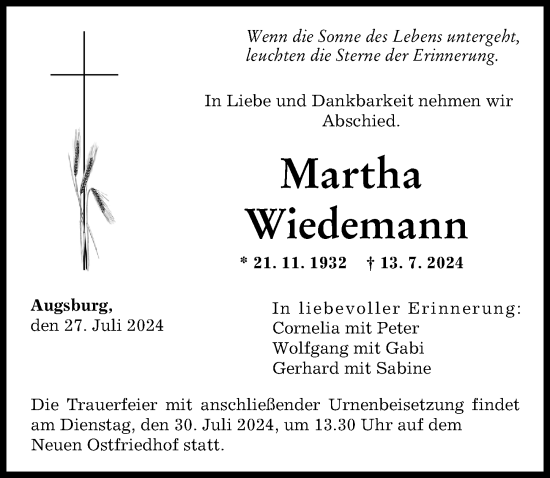 Wenn die Sonne des Lebens untergeht, leuchten die Sterne der Erinnerung.

In Liebe und Dankbarkeit nehmen wir Abschied.

Martha Wiedemann

* 21. 11. 1932 † 13. 7. 2024

Augsburg, den 27. Juli 2024

In liebevoller Erinnerung:
Cornelia mit Peter
Wolfgang mit Gabi
Gerhard mit Sabine

Die Trauerfeier mit anschließender Urnenbeisetzung findet am Dienstag, den 30. Juli 2024, um 13.30 Uhr auf dem Neuen Ostfriedhof statt.